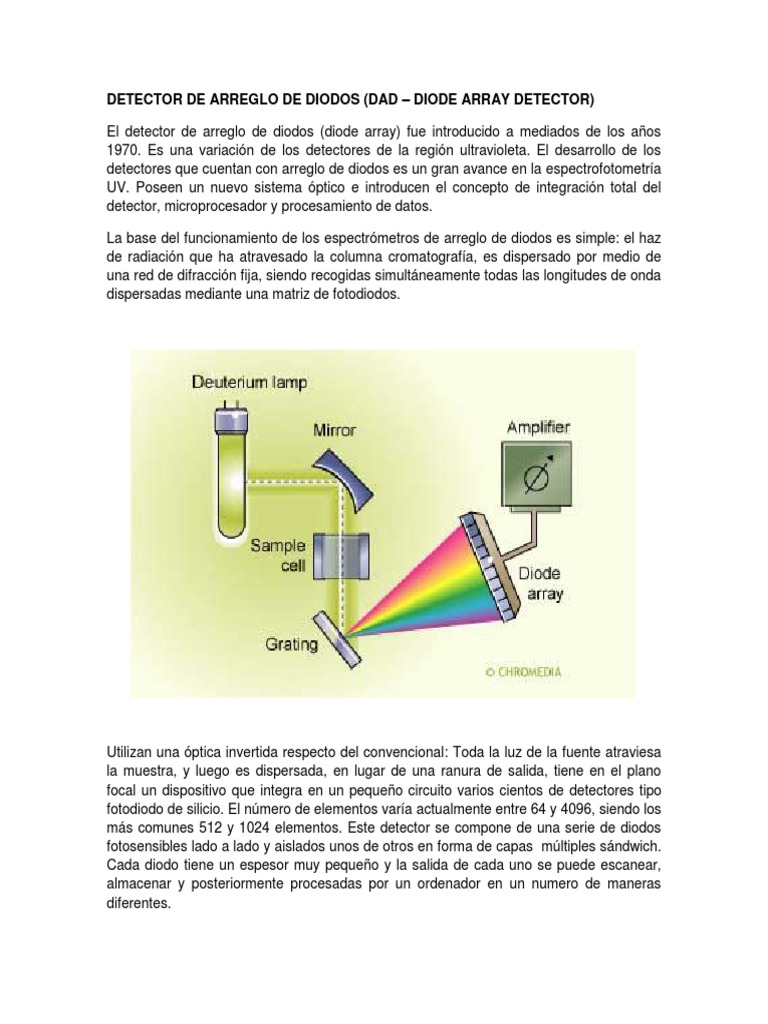 DETECTOR DE ARREGLO DE DIODOS (DAD – DIODE ARRAY DETECTOR)

El detector de arreglo de diodos (diode array) fue introducido a mediados de los años 1970. Es una variación de los detectores de la región ultravioleta. El desarrollo de los detectores que cuentan con arreglo de diodos es un gran avance en la espectrofotometría UV. Poseen un nuevo sistema óptico e introducen el concepto de integración total del detector, microprocesador y procesamiento de datos.

La base del funcionamiento de los espectrómetros de arreglo de diodos es simple: el haz de radiación que ha atravesado la columna cromatografía, es dispersado por medio de una red de difracción fija, siendo recogidas simultáneamente todas las longitudes de onda dispersadas mediante una matriz de fotodiodos.

Deuterium lamp
Mirror
Amplifier
Sample cell
Diode array
Grating
© CHROMEDIA

Utilizan una óptica invertida respecto del convencional: Toda la luz de la fuente atraviesa la muestra, y luego es dispersada, en lugar de una ranura de salida, tiene en el plano focal un dispositivo que integra en un pequeño circuito varios cientos de detectores tipo fotodiodo de silicio. El número de elementos varía actualmente entre 64 y 4096, siendo los más comunes 512 y 1024 elementos. Este detector se compone de una serie de diodos fotosensibles lado a lado y aislados unos de otros en forma de capas múltiples sándwich. Cada diodo tiene un espesor muy pequeño y la salida de cada uno se puede escanear, almacenar y posteriormente procesadas por un ordenador en un numero de maneras diferentes.